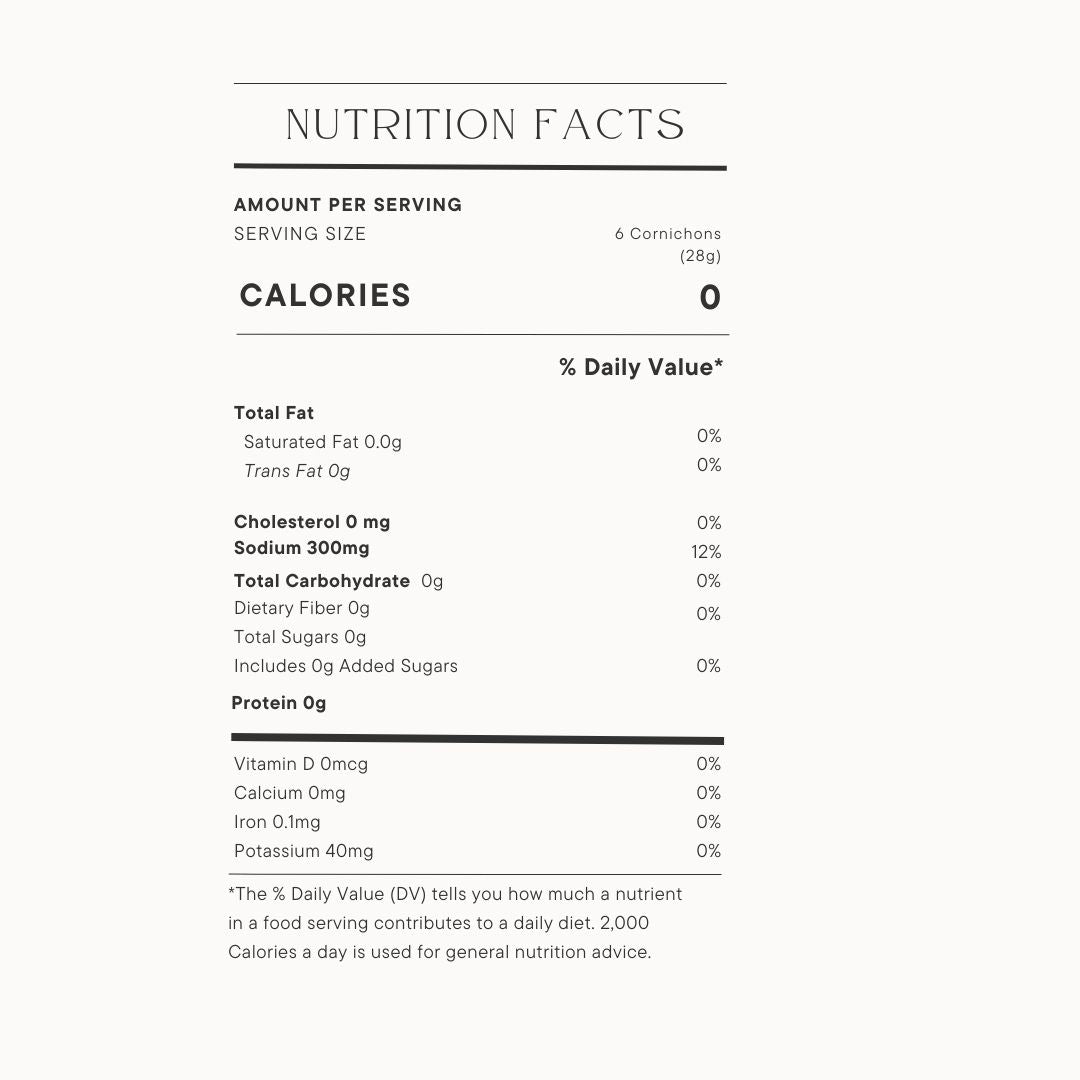 NUTRITION FACTS

AMOUNT PER SERVING
SERVING SIZE 6 Cornichons (28g)

CALORIES 0

% Daily Value*

Total Fat
Saturated Fat 0.0g 0%
Trans Fat 0g 0%

Cholesterol 0 mg 0%
Sodium 300mg 12%
Total Carbohydrate 0g 0%
Dietary Fiber 0g 0%
Total Sugars 0g
Includes 0g Added Sugars 0%
Protein 0g

Vitamin D 0mcg 0%
Calcium 0mg 0%
Iron 0.1mg 0%
Potassium 40mg 0%

*The % Daily Value (DV) tells you how much a nutrient in a food serving contributes to a daily diet. 2,000 Calories a day is used for general nutrition advice.